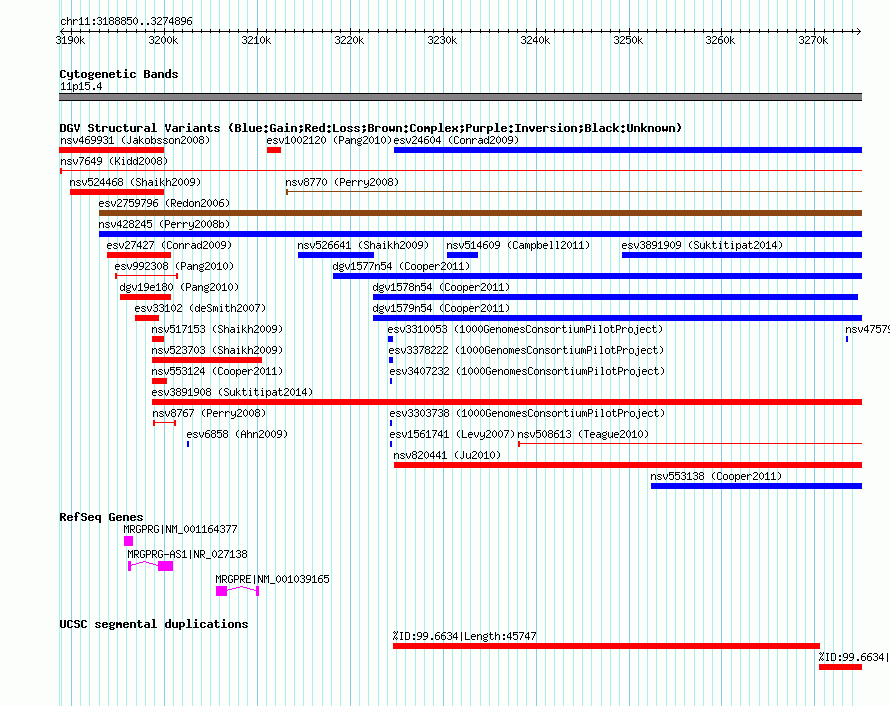 chr11:3188850..3274896

3190k 3200k 3210k 3220k 3230k 3240k 3250k 3260k 3270k

Cytogenetic Bands
11p15.4

DGV Structural Variants (Blue:Gain;Red:Loss;Brown:Complex;Purple:Inversion;Black:Unknown)
nsv469931 (Jakobsson2008)
esv1002120 (Pang2010)
esv24604 (Conrad2009)
nsv7649 (Kidd2008)
nsv524468 (Shaikh2009)
nsv8770 (Perry2008)
esv2759796 (Redon2006)
nsv428245 (Perry2008b)
esv27427 (Conrad2009)
nsv526641 (Shaikh2009)
nsv514609 (Campbell2011)
esv3891909 (Suktitipat2014)
esv992308 (Pang2010)
dgv1577n54 (Cooper2011)
dgv19e180 (Pang2010)
dgv1578n54 (Cooper2011)
esv33102 (deSmith2007)
dgv1579n54 (Cooper2011)
nsv517153 (Shaikh2009)
esv3310053 (1000GenomesConsortiumPilotProject)
nsv47579
nsv523703 (Shaikh2009)
esv3378222 (1000GenomesConsortiumPilotProject)
nsv553124 (Cooper2011)
esv3407232 (1000GenomesConsortiumPilotProject)
esv3891908 (Suktitipat2014)
nsv8767 (Perry2008)
esv3303738 (1000GenomesConsortiumPilotProject)
esv6858 (Ahn2009)
esv1561741 (Levy2007)
nsv508613 (Teague2010)
nsv820441 (Ju2010)
nsv553138 (Cooper2011)

RefSeq Genes
MRGPRG|NM_001164377
MRGPRG-AS1|NR_027138
MRGPRE|NM_001039165

UCSC segmental duplications
%ID:99.6634|Length:45747
%ID:99.6634|